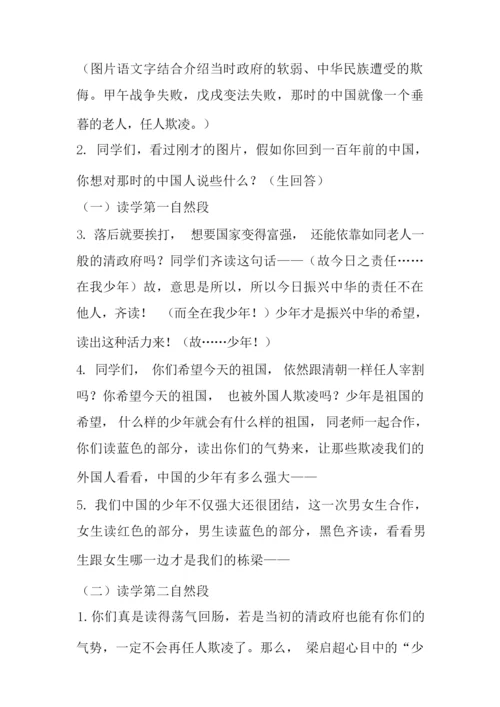 （图片语文字结合介绍当时政府的软弱、中华民族遭受的欺侮。甲午战争失败，戊戌变法失败，那时的中国就像一个垂暮的老人，任人欺凌。）

2. 同学们，看过刚才的图片，假如你回到一百年前的中国，你想对那时的中国人说些什么？（生回答）

（一）读学第一自然段

3. 落后就要挨打， 想要国家变得富强， 还能依靠如同老人一般的清政府吗？同学们齐读这句话——（故今日之责任……在我少年）故，意思是所以，所以今日振兴中华的责任不在他人，齐读！ （而全在我少年！）少年才是振兴中华的希望，读出这种活力来！（故……少年！）

4. 同学们， 你们希望今天的祖国， 依然跟清朝一样任人宰割吗？你希望今天的祖国， 也被外国人欺凌吗？少年是祖国的希望， 什么样的少年就会有什么样的祖国， 同老师一起合作，你们读蓝色的部分，读出你们的气势来，让那些欺凌我们的外国人看看，中国的少年有多么强大——

5. 我们中国的少年不仅强大还很团结，这一次男女生合作，女生读红色的部分，男生读蓝色的部分，黑色齐读，看看男生跟女生哪一边才是我们的栋梁——

（二）读学第二自然段

1. 你们真是读得荡气回肠，若是当初的清政府也能有你们的气势，一定不会再任人欺凌了。那么， 梁启超心目中的“少